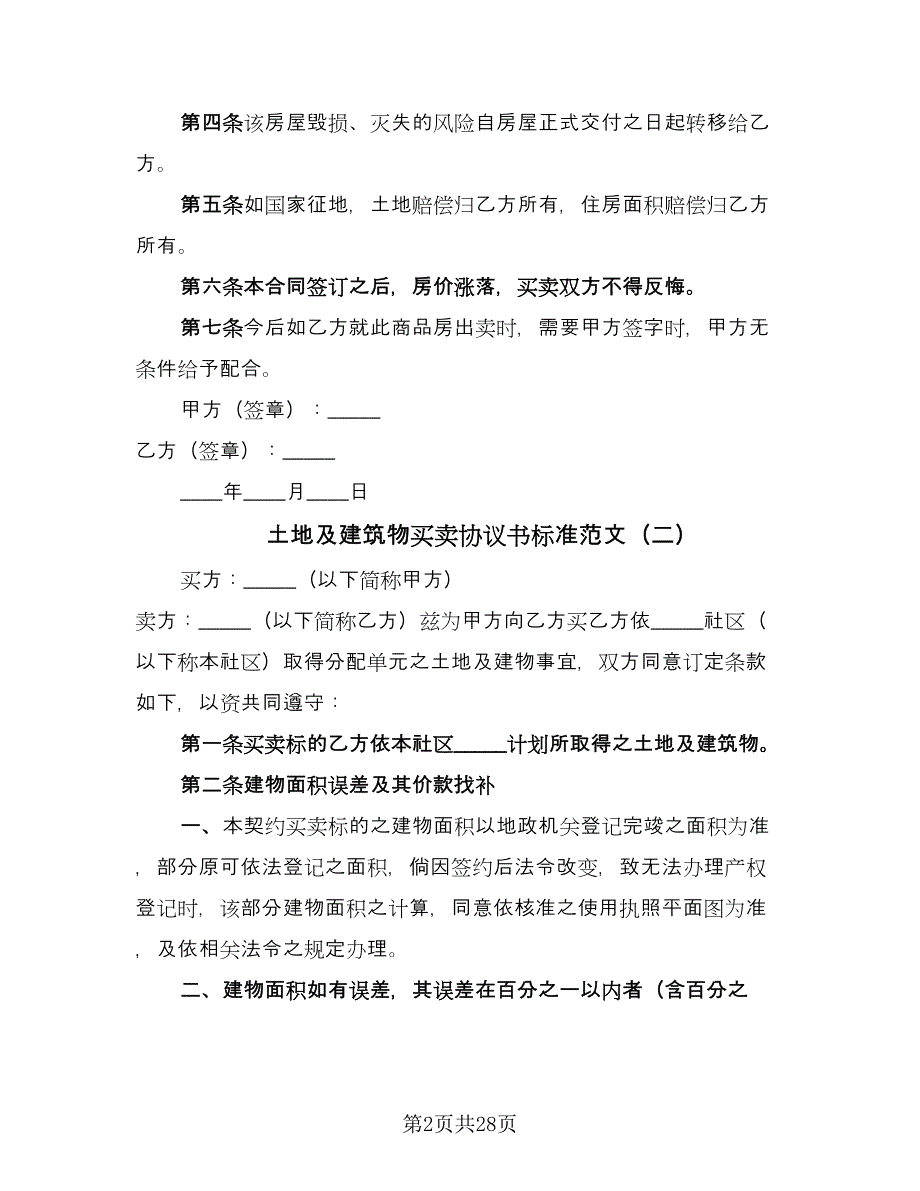 第四条该房屋毁损、灭失的风险自房屋正式交付之日起转移给乙方。

第五条如国家征地，土地赔偿归乙方所有，住房面积赔偿归乙方所有。

第六条本合同签订之后，房价涨落，买卖双方不得反悔。

第七条今后如乙方就此商品房出卖时，需要甲方签字时，甲方无条件给予配合。

甲方（签章）：_____

乙方（签章）：_____

____年____月____日

土地及建筑物买卖协议书标准范文（二）

买方：_____（以下简称甲方）

卖方：_____（以下简称乙方）兹为甲方向乙方买乙方依_____社区（以下称本社区）取得分配单元之土地及建物事宜，双方同意订定条款如下，以资共同遵守：

第一条买卖标的乙方依本社区_____计划所取得之土地及建筑物。

第二条建物面积误差及其价款找补

一、本契约买卖标的之建物面积以地政机关登记完竣之面积为准，部分原可依法登记之面积，倘因签约后法令改变，致无法办理产权登记时，该部分建物面积之计算，同意依核准之使用执照平面图为准，及依相关法令之规定办理。

二、建物面积如有误差，其误差在百分之一以内者（含百分之

第2页共28页